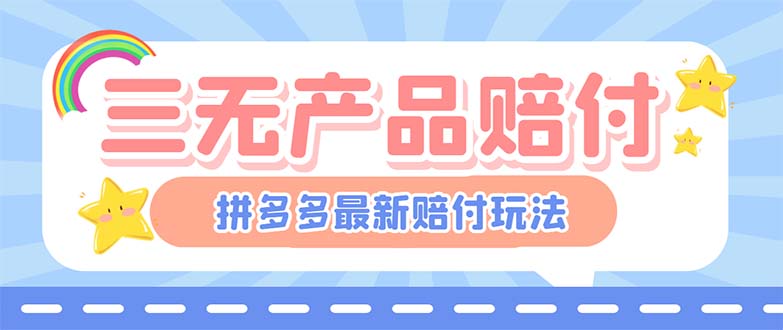 三无产品赔付

拼多多最新赔付玩法